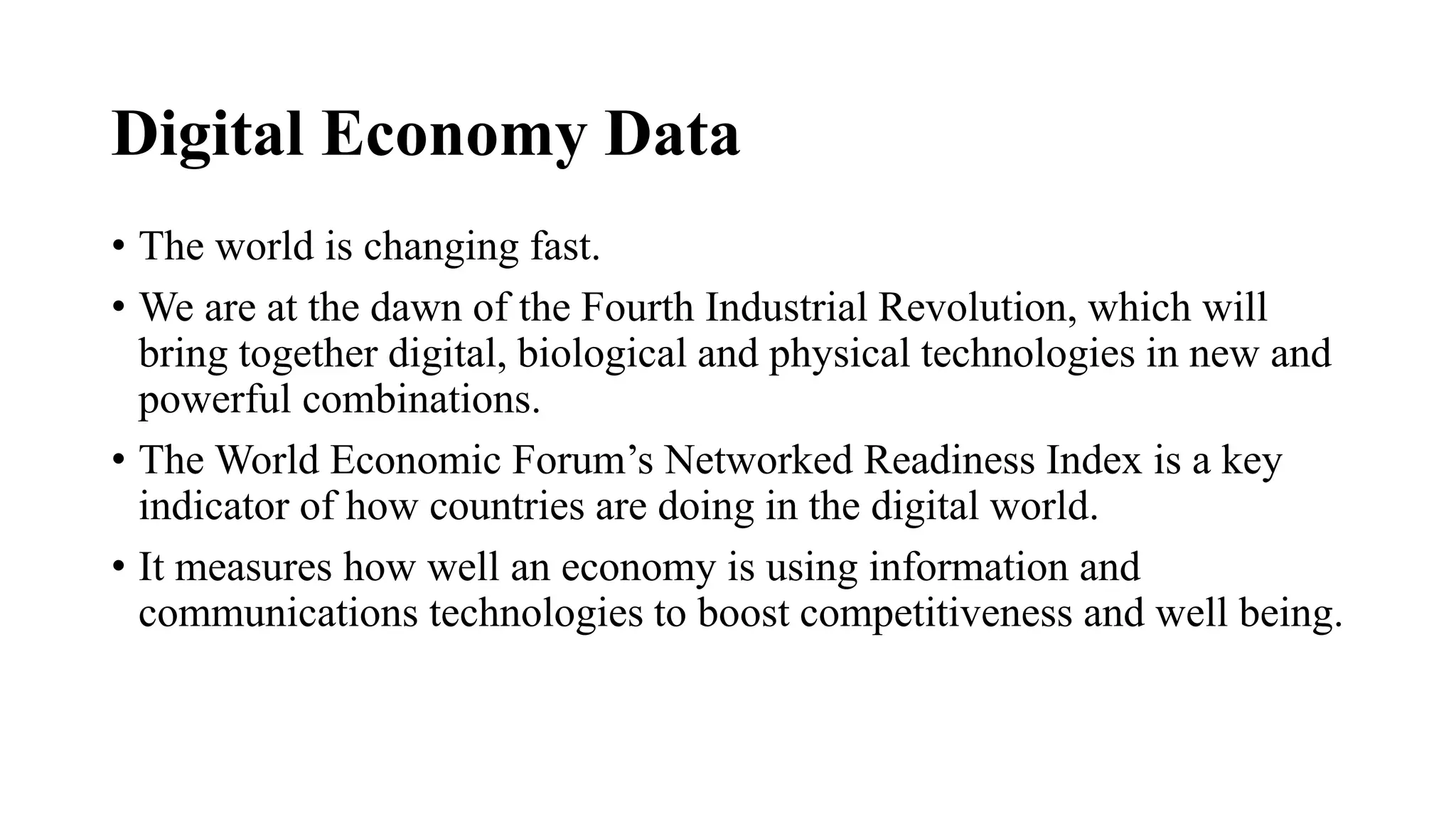 Digital Economy Data

• The world is changing fast.

• We are at the dawn of the Fourth Industrial Revolution, which will bring together digital, biological and physical technologies in new and powerful combinations.

• The World Economic Forum’s Networked Readiness Index is a key indicator of how countries are doing in the digital world.

• It measures how well an economy is using information and communications technologies to boost competitiveness and well being.